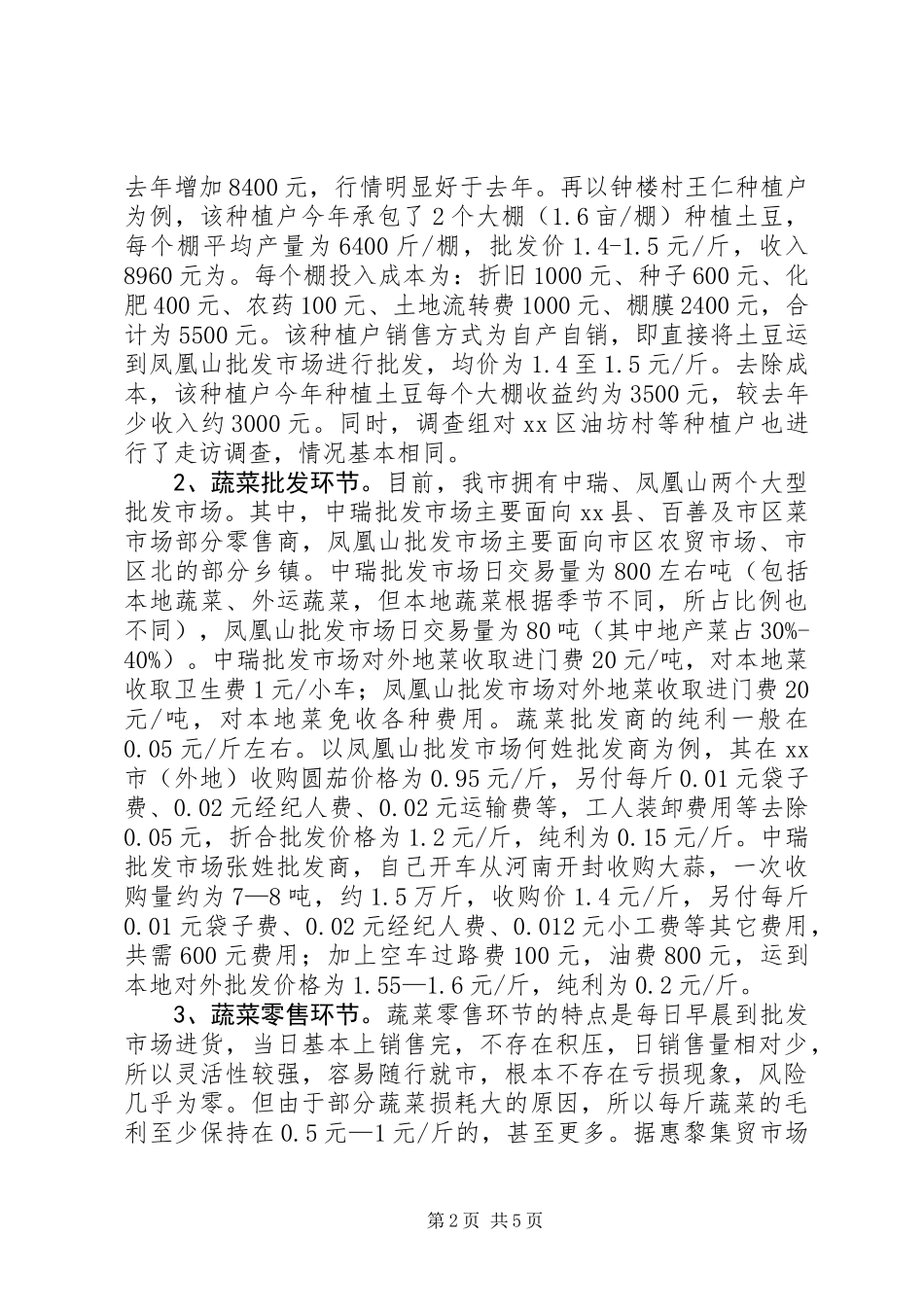 去年增加8400元，行情明显好于去年。再以钟楼村王仁种植户为例，该种植户今年承包了2个大棚（1.6亩/棚）种植土豆，每个棚平均产量为6400斤/棚，批发价1.4-1.5元/斤，收入8960元为。每个棚投入成本为：折旧1000元、种子600元、化肥400元、农药100元、土地流转费1000元、棚膜2400元，合计为5500元。该种植户销售方式为自产自销，即直接将土豆运到凤凰山批发市场进行批发，均价为1.4至1.5元/斤。去除成本，该种植户今年种植土豆每个大棚收益约为3500元，较去年少收入约3000元。同时，调查组对xx区油坊村等种植户也进行了走访调查，情况基本相同。

2、蔬菜批发环节。目前，我市拥有中瑞、凤凰山两个大型批发市场。其中，中瑞批发市场主要面向xx县、百善及市区菜市场部分零售商，凤凰山批发市场主要面向市区农贸市场、市区北的部分乡镇。中瑞批发市场日交易量为800左右吨（包括本地蔬菜、外运蔬菜，但本地蔬菜根据季节不同，所占比例也不同），凤凰山批发市场日交易量为80吨（其中地产菜占30%-40%）。中瑞批发市场对外地菜收取进门费20元/吨，对本地菜收取卫生费1元/小车；凤凰山批发市场对外地菜收取进门费20元/吨，对本地菜免收各种费用。蔬菜批发商的纯利一般在0.05元/斤左右。以凤凰山批发市场何姓批发商为例，其在xx市（外地）收购圆茄价格为0.95元/斤，另付每斤0.01元袋子费、0.02元经纪人费、0.02元运输费等，工人装卸费用等去除0.05元，折合批发价格为1.2元/斤，纯利为0.15元/斤。中瑞批发市场张姓批发商，自己开车从河南开封收购大蒜，一次收购量约为7—8吨，约1.5万斤，收购价1.4元/斤，另付每斤0.01元袋子费、0.02元经纪人费、0.012元小工费等其它费用，共需600元费用；加上空车过路费100元，油费800元，运到本地对外批发价格为1.55—1.6元/斤，纯利为0.2元/斤。

3、蔬菜零售环节。蔬菜零售环节的特点是每日早晨到批发市场进货，当日基本上销售完，不存在积压，日销售量相对少，所以灵活性较强，容易随行就市，根本不存在亏损现象，风险几乎为零。但由于部分蔬菜损耗大的原因，所以每斤蔬菜的毛利至少保持在0.5元—1元/斤的，甚至更多。据惠黎集贸市场

第2页 共5页